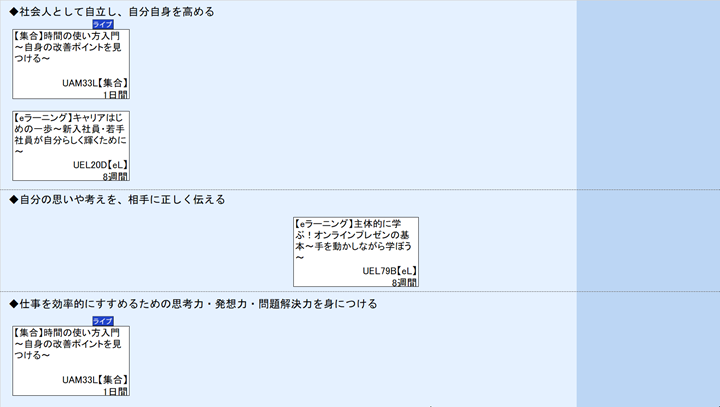 ◆社会人として自立し、自分自身を高める

ライブ
【集合】時間の使い方入門～自身の改善ポイントを見つける～
UAM33L【集合】
1日間

【eラーニング】キャリアはじめの一歩～新入社員・若手社員が自分らしく輝くために～
UEL20D【eL】
8週間

◆自分の思いや考えを、相手に正しく伝える

【eラーニング】主体的に学ぶ！オンラインプレゼンの基本～手を動かしながら学ぼう～
UEL79B【eL】
8週間

◆仕事を効率的にすすめるための思考力・発想力・問題解決力を身につける

ライブ
【集合】時間の使い方入門～自身の改善ポイントを見つける～
UAM33L【集合】
1日間